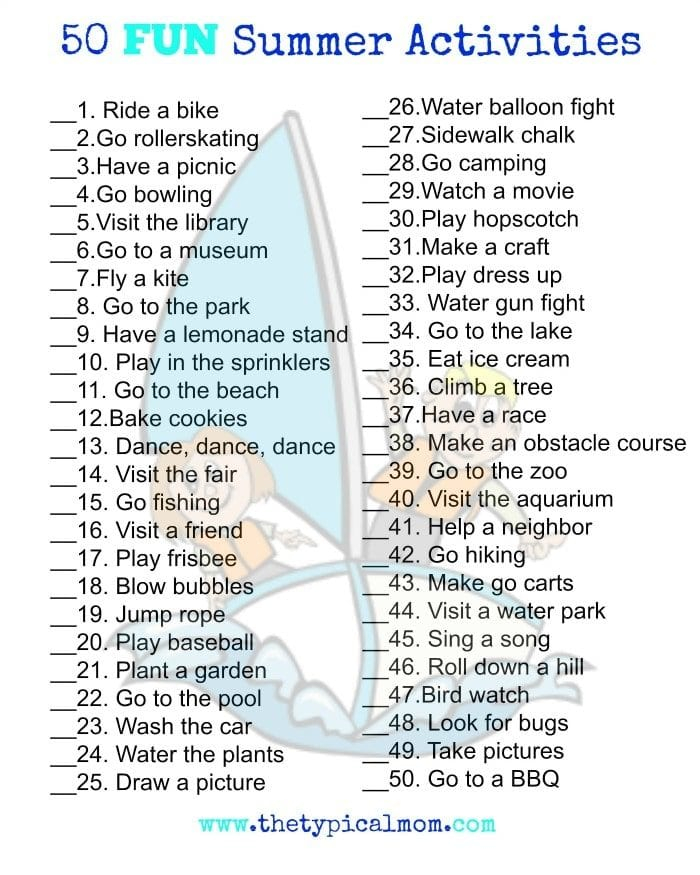 50 FUN Summer Activities

__1. Ride a bike
__2.Go rollerskating
__3.Have a picnic
__4.Go bowling
__5.Visit the library
__6.Go to a museum
__7.Fly a kite
__8. Go to the park
__9. Have a lemonade stand
__10. Play in the sprinklers
__11. Go to the beach
__12.Bake cookies
__13. Dance, dance, dance
__14. Visit the fair
__15. Go fishing
__16. Visit a friend
__17. Play frisbee
__18. Blow bubbles
__19. Jump rope
__20. Play baseball
__21. Plant a garden
__22. Go to the pool
__23. Wash the car
__24. Water the plants
__25. Draw a picture

__26.Water balloon fight
__27.Sidewalk chalk
__28.Go camping
__29.Watch a movie
__30.Play hopscotch
__31.Make a craft
__32.Play dress up
__33. Water gun fight
__34. Go to the lake
__35. Eat ice cream
__36. Climb a tree
__37.Have a race
__38. Make an obstacle course
__39. Go to the zoo
__40. Visit the aquarium
__41. Help a neighbor
__42. Go hiking
__43. Make go carts
__44. Visit a water park
__45. Sing a song
__46. Roll down a hill
__47.Bird watch
__48. Look for bugs
__49. Take pictures
__50. Go to a BBQ

www.thetypicalmom.com